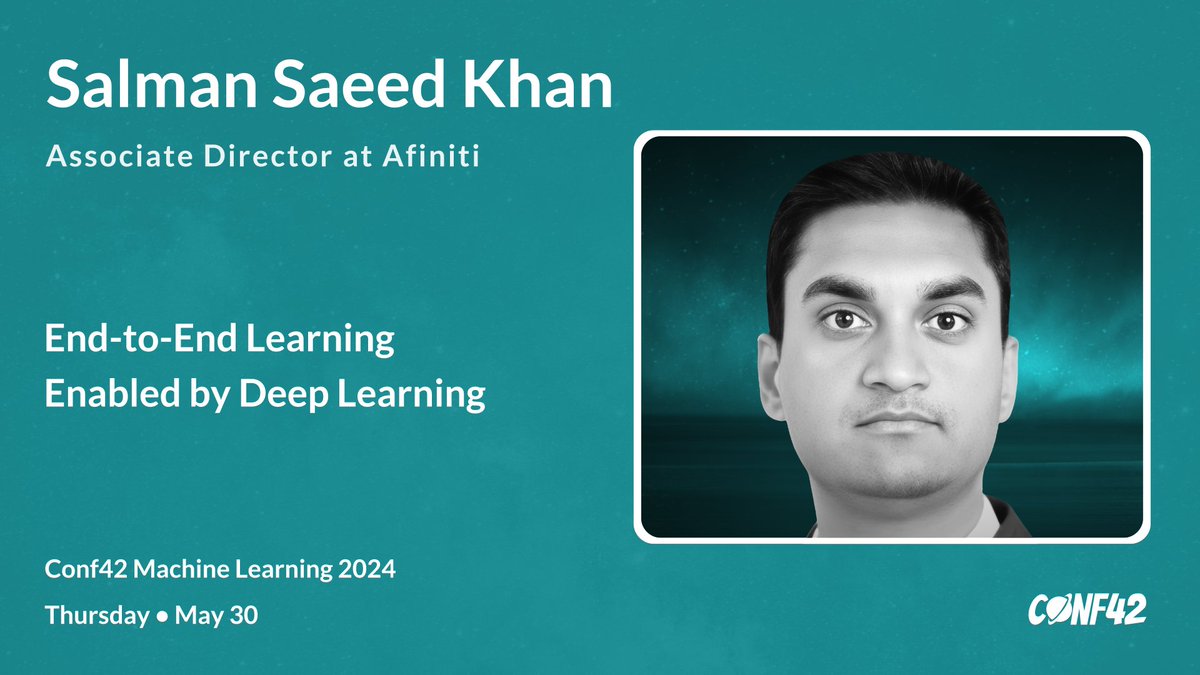 Salman Saeed Khan

Associate Director at Afiniti

End-to-End Learning
Enabled by Deep Learning

Conf42 Machine Learning 2024

Thursday • May 30

CONF42